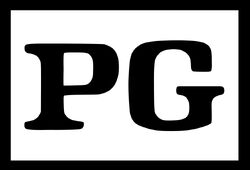 PG